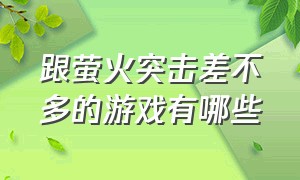 跟萤火突击差不多的游戏有哪些